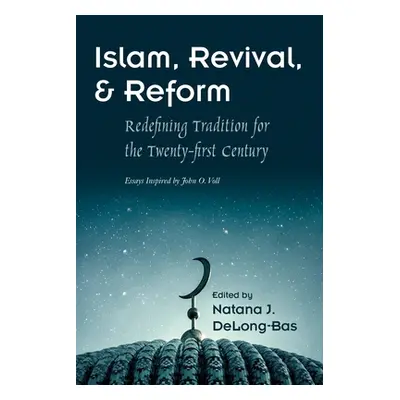 Islam, Revival, & Reform

Redefining Tradition for the Twenty-first Century

Essays Inspired by John O. Voll

Edited by
Natana J. DeLong-Bas